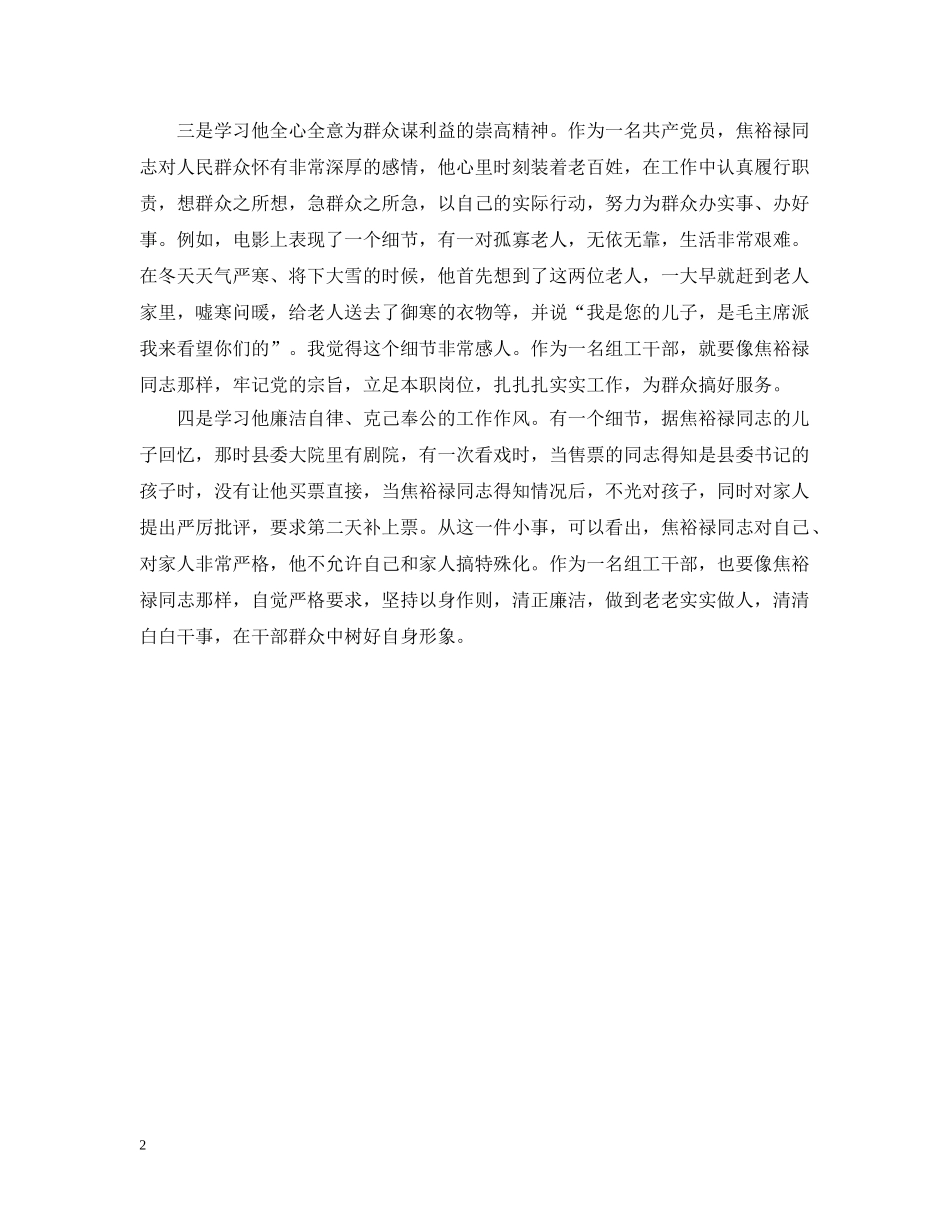 三是学习他全心全意为群众谋利益的崇高精神。作为一名共产党员，焦裕禄同志对人民群众怀有非常深厚的感情，他心里时刻装着老百姓，在工作中认真履行职责，想群众之所想，急群众之所急，以自己的实际行动，努力为群众办实事、办好事。例如，电影上表现了一个细节，有一对孤寡老人，无依无靠，生活非常艰难。在冬天天气严寒、将下大雪的时候，他首先想到了这两位老人，一大早就赶到老人家里，嘘寒问暖，给老人送去了御寒的衣物等，并说“我是您的儿子，是毛主席派我来看望你们的”。我觉得这个细节非常感人。作为一名组工干部，就要像焦裕禄同志那样，牢记党的宗旨，立足本职岗位，扎扎扎实实工作，为群众搞好服务。

四是学习他廉洁自律、克己奉公的工作作风。有一个细节，据焦裕禄同志的儿子回忆，那时县委大院里有剧院，有一次看戏时，当售票的同志得知是县委书记的孩子时，没有让他买票直接，当焦裕禄同志得知情况后，不光对孩子，同时对家人提出严厉批评，要求第二天补上票。从这一件小事，可以看出，焦裕禄同志对自己、对家人非常严格，他不允许自己和家人搞特殊化。作为一名组工干部，也要像焦裕禄同志那样，自觉严格要求，坚持以身作则，清正廉洁，做到老老实实做人，清清白白干事，在干部群众中树好自身形象。

2